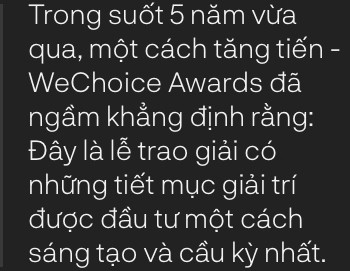 Trong suốt 5 năm vừa qua, một cách tăng tiến - WeChoice Awards đã ngầm khẳng định rằng: Đây là lễ trao giải có những tiết mục giải trí được đầu tư một cách sáng tạo và cầu kỳ nhất.